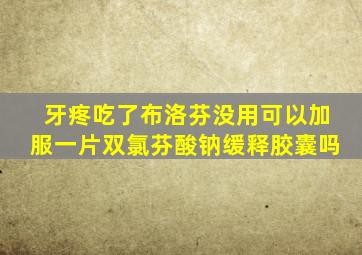 牙疼吃了布洛芬没用可以加服一片双氯芬酸钠缓释胶囊吗